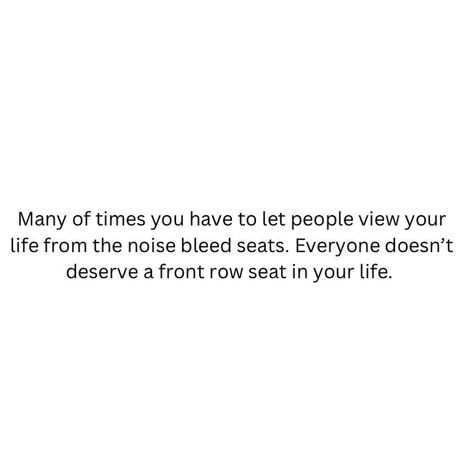 Many of times you have to let people view your life from the noise bleed seats. Everyone doesn’t deserve a front row seat in your life.